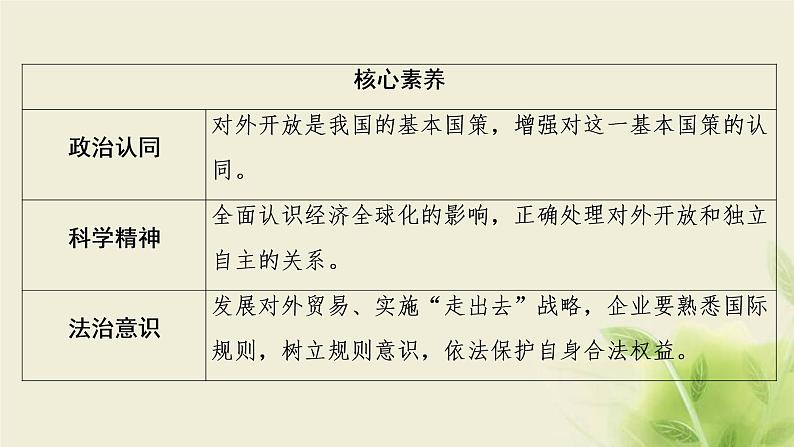 | 核心素养 | |
|---|---|
| 政治认同 | 对外开放是我国的基本国策，增强对这一基本国策的认同。 |
| 科学精神 | 全面认识经济全球化的影响，正确处理对外开放和独立自主的关系。 |
| 法治意识 | 发展对外贸易、实施“走出去”战略，企业要熟悉国际规则，树立规则意识，依法保护自身合法权益。 |